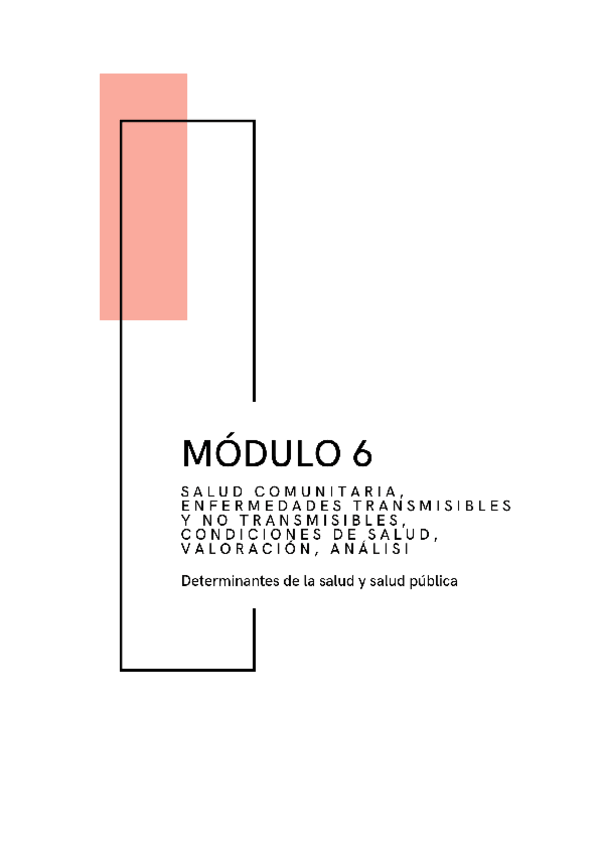 MÓDULO 6

SALUD COMUNITARIA, ENFERMEDADES TRANSMISIBLES Y NO TRANSMISIBLES, CONDICIONES DE SALUD, VALORACIÓN, ANÁLISI

Determinantes de la salud y salud pública